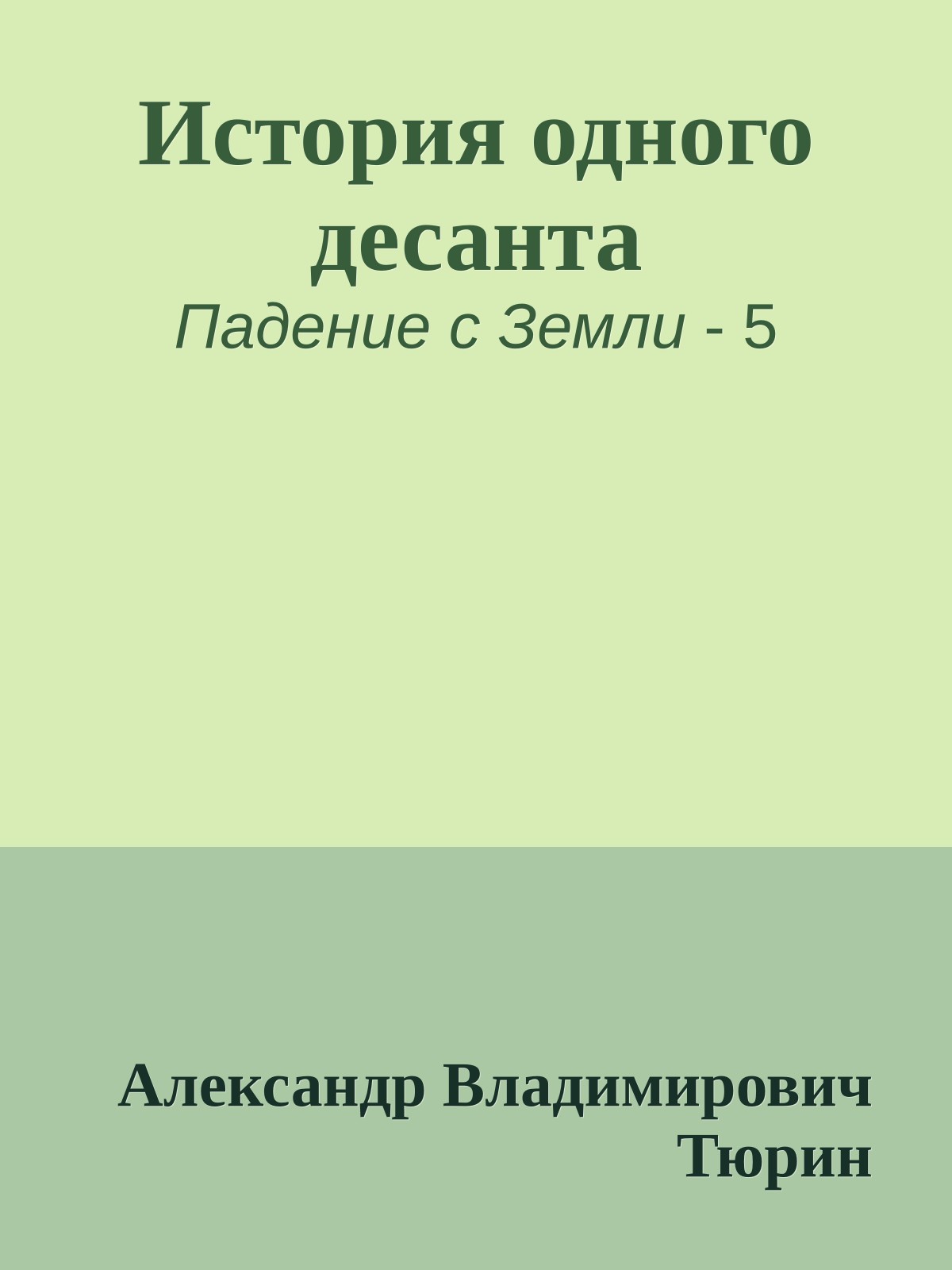 История одного десанта

Падение с Земли - 5

Александр Владимирович Тюрин